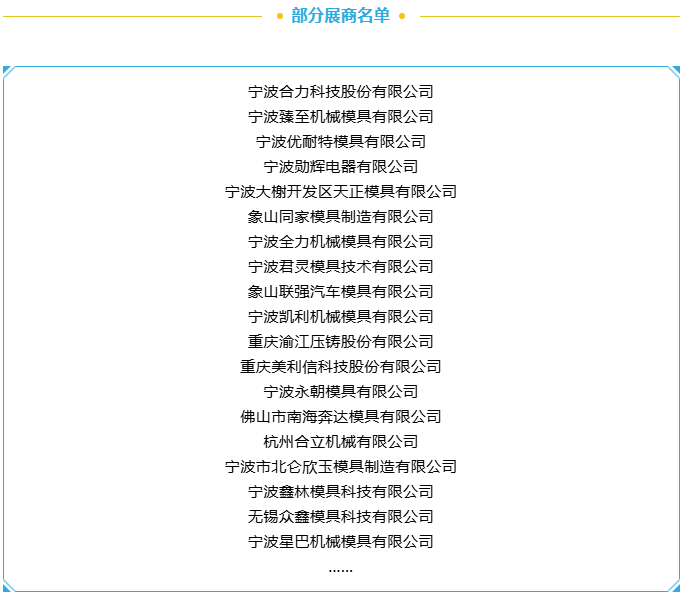 • 部分展商名单 •

宁波合力科技股份有限公司
宁波臻至机械模具有限公司
宁波优耐特模具有限公司
宁波勋辉电器有限公司
宁波大榭开发区天正模具有限公司
象山同家模具制造有限公司
宁波全力机械模具有限公司
宁波君灵模具技术有限公司
象山联强汽车模具有限公司
宁波凯利机械模具有限公司
重庆渝江压铸股份有限公司
重庆美利信科技股份有限公司
宁波永朝模具有限公司
佛山市南海奔达模具有限公司
杭州合立机械有限公司
宁波市北仑欣玉模具制造有限公司
宁波鑫林模具科技有限公司
无锡众鑫模具科技有限公司
宁波星巴机械模具有限公司
......